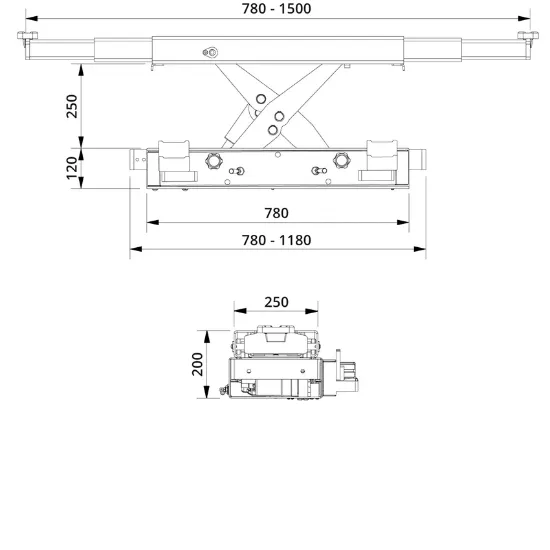 780 - 1500

250

120

780

780 - 1180

250

200